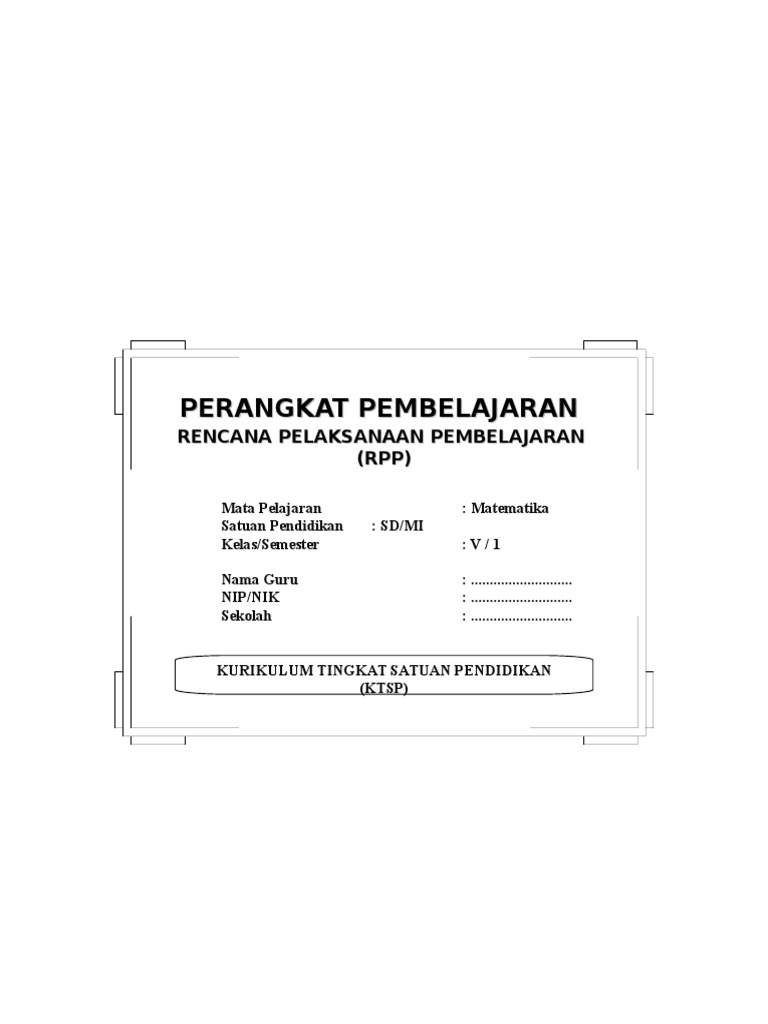 PERANGKAT PEMBELAJARAN
RENCANA PELAKSANAAN PEMBELAJARAN
(RPP)

Mata Pelajaran : Matematika
Satuan Pendidikan : SD/MI
Kelas/Semester : V / 1

Nama Guru : ____
NIP/NIK : ____
Sekolah : ____

KURIKULUM TINGKAT SATUAN PENDIDIKAN
(KTSP)